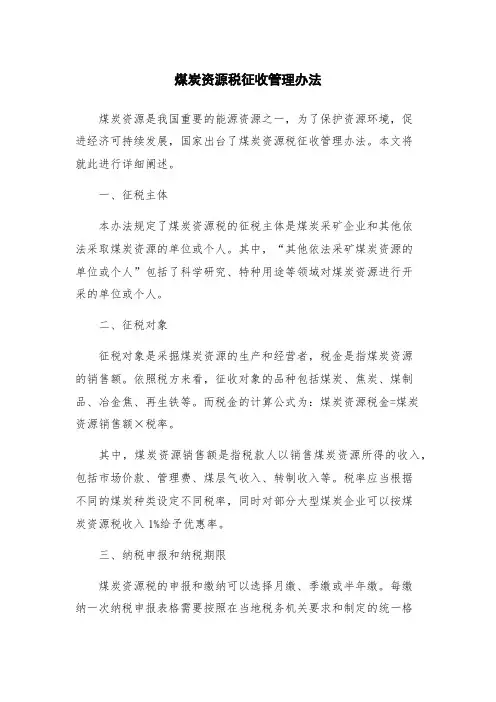 煤炭资源税征收管理办法

煤炭资源是我国重要的能源资源之一，为了保护资源环境，促进经济可持续发展，国家出台了煤炭资源税征收管理办法。本文将就此进行详细阐述。

一、征税主体

本办法规定了煤炭资源税的征税主体是煤炭采矿企业和其他依法采取煤炭资源的单位或个人。其中，“其他依法采矿煤炭资源的单位或个人”包括了科学研究、特种用途等领域对煤炭资源进行开采的单位或个人。

二、征税对象

征税对象是采掘煤炭资源的生产和经营者，税金是指煤炭资源的销售额。依照税方来看，征收对象的品种包括煤炭、焦炭、煤制品、冶金焦、再生铁等。而税金的计算公式为：煤炭资源税金=煤炭资源销售额×税率。

其中，煤炭资源销售额是指税款人以销售煤炭资源所得的收入，包括市场价款、管理费、煤层气收入、转制收入等。税率应当根据不同的煤炭种类设定不同税率，同时对部分大型煤炭企业可以按煤炭资源税收入 1%给予优惠率。

三、纳税申报和纳税期限

煤炭资源税的申报和缴纳可以选择月缴、季缴或半年缴。每缴纳一次纳税申报表格需要按照在当地税务机关要求和制定的统一格